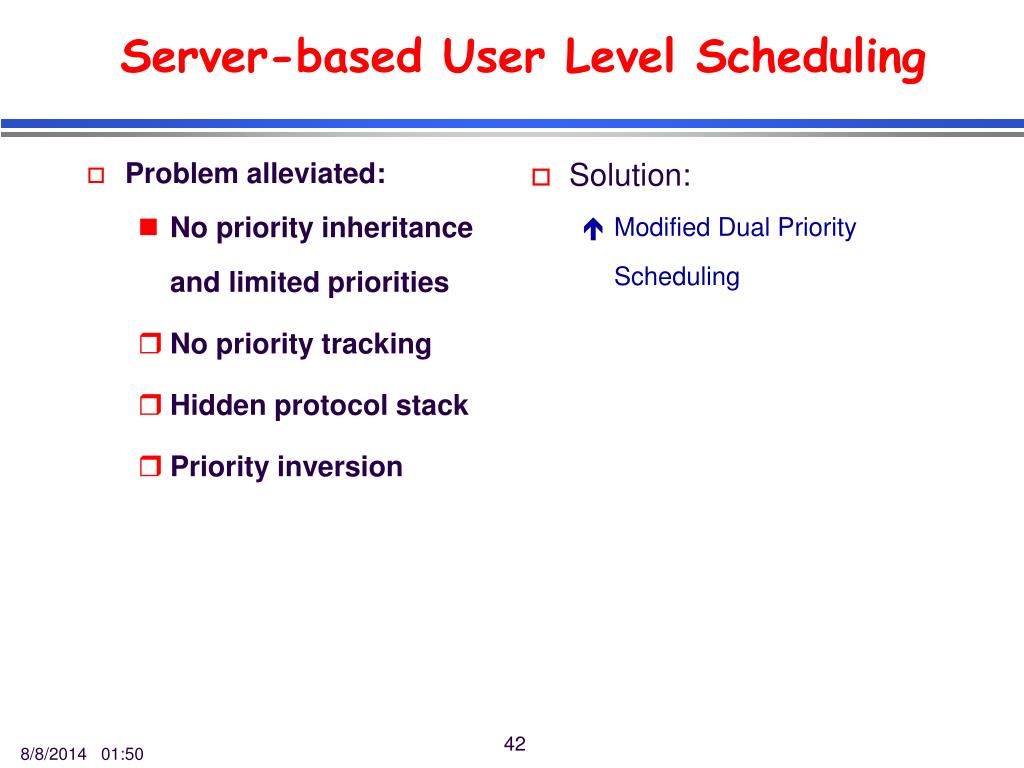 Server-based User Level Scheduling

Problem alleviated:

No priority inheritance and limited priorities

No priority tracking

Hidden protocol stack

Priority inversion

Solution:

Modified Dual Priority Scheduling

8/8/2014 01:50

42